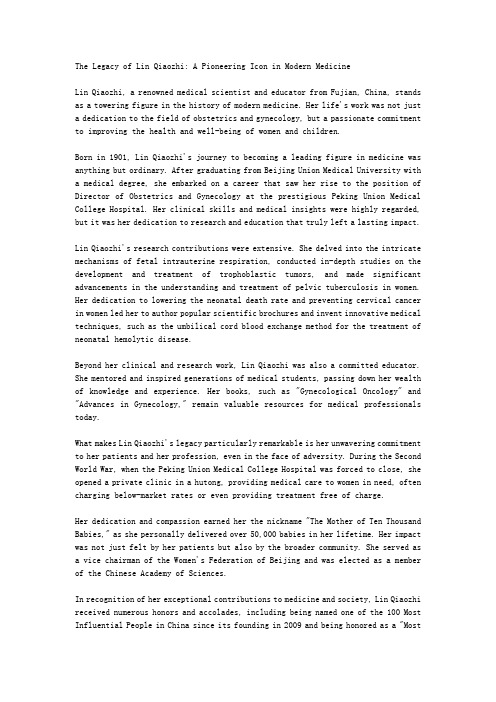 The Legacy of Lin Qiaozhi: A Pioneering Icon in Modern Medicine

Lin Qiaozhi, a renowned medical scientist and educator from Fujian, China, stands as a towering figure in the history of modern medicine. Her life's work was not just a dedication to the field of obstetrics and gynecology, but a passionate commitment to improving the health and well-being of women and children.

Born in 1901, Lin Qiaozhi's journey to becoming a leading figure in medicine was anything but ordinary. After graduating from Beijing Union Medical University with a medical degree, she embarked on a career that saw her rise to the position of Director of Obstetrics and Gynecology at the prestigious Peking Union Medical College Hospital. Her clinical skills and medical insights were highly regarded, but it was her dedication to research and education that truly left a lasting impact.

Lin Qiaozhi's research contributions were extensive. She delved into the intricate mechanisms of fetal intrauterine respiration, conducted in-depth studies on the development and treatment of trophoblastic tumors, and made significant advancements in the understanding and treatment of pelvic tuberculosis in women. Her dedication to lowering the neonatal death rate and preventing cervical cancer in women led her to author popular scientific brochures and invent innovative medical techniques, such as the umbilical cord blood exchange method for the treatment of neonatal hemolytic disease.

Beyond her clinical and research work, Lin Qiaozhi was also a committed educator. She mentored and inspired generations of medical students, passing down her wealth of knowledge and experience. Her books, such as "Gynecological Oncology" and "Advances in Gynecology," remain valuable resources for medical professionals today.

What makes Lin Qiaozhi's legacy particularly remarkable is her unwavering commitment to her patients and her profession, even in the face of adversity. During the Second World War, when the Peking Union Medical College Hospital was forced to close, she opened a private clinic in a hutong, providing medical care to women in need, often charging below-market rates or even providing treatment free of charge.

Her dedication and compassion earned her the nickname "The Mother of Ten Thousand Babies," as she personally delivered over 50,000 babies in her lifetime. Her impact was not just felt by her patients but also by the broader community. She served as a vice chairman of the Women's Federation of Beijing and was elected as a member of the Chinese Academy of Sciences.

In recognition of her exceptional contributions to medicine and society, Lin Qiaozhi received numerous honors and accolades, including being named one of the 100 Most Influential People in China since its founding in 2009 and being honored as a "Most